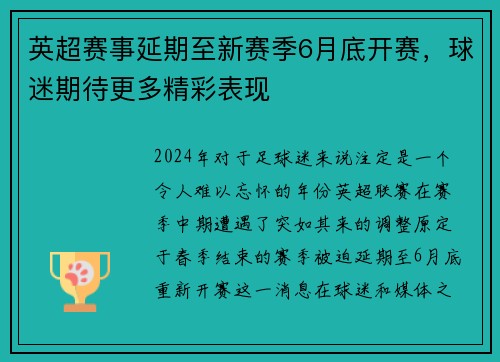 英超赛事延期至新赛季6月底开赛，球迷期待更多精彩表现

2024年对于足球迷来说注定是一个令人难以忘怀的年份英超联赛在赛季中期遭遇了突如其来的调整原定于春季结束的赛季被迫延期至6月底重新开赛这一消息在球迷和媒体之